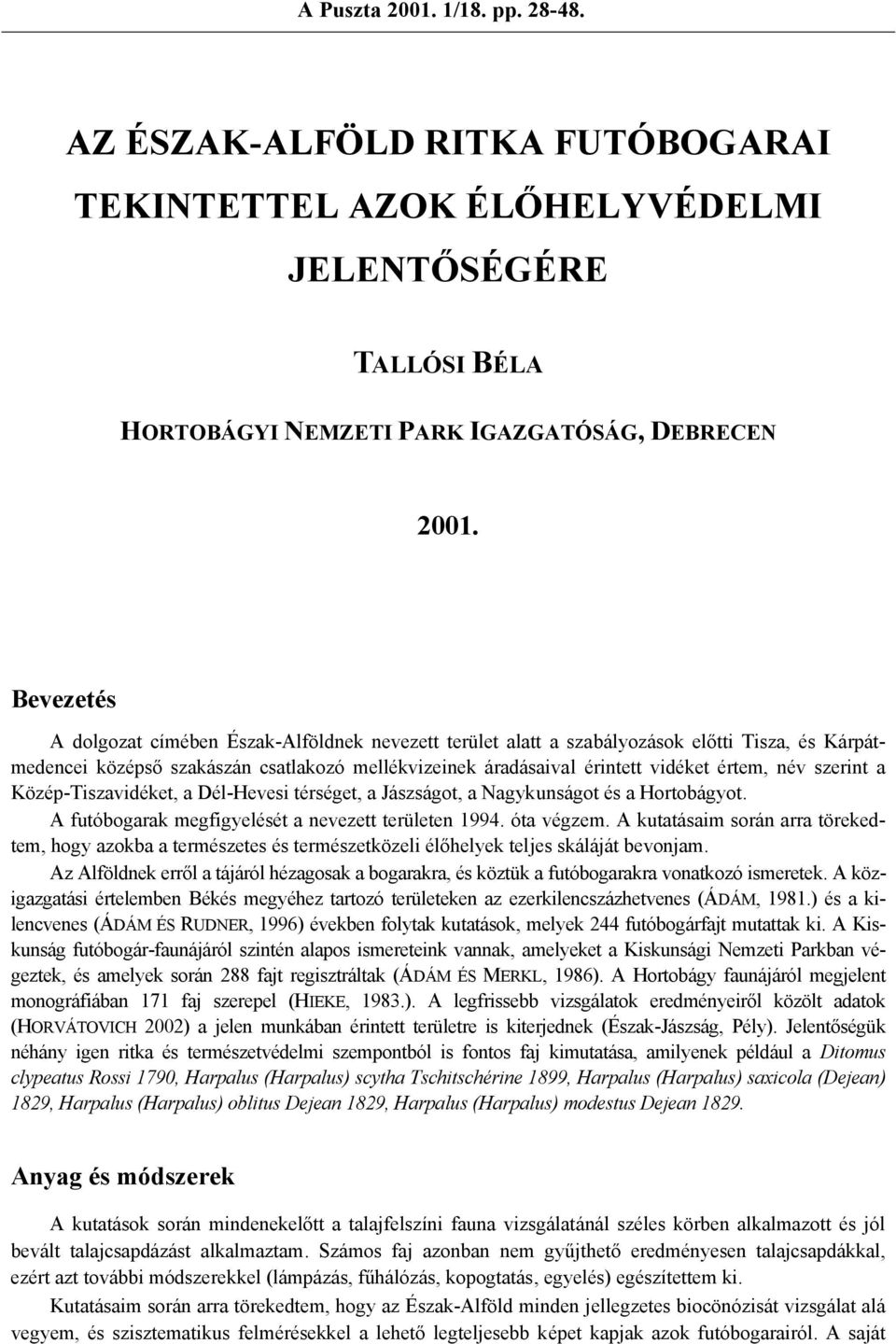 A Puszta 2001. 1/18. pp. 28-48.

AZ ÉSZAK-ALFÖLD RITKA FUTÓBOGARAI TEKINTETTEL AZOK ÉLŐHELYVÉDELMI JELENTŐSÉGÉRE

TALLÓSI BÉLA

HORTOBÁGYI NEMZETI PARK IGAZGATÓSÁG, DEBRECEN

2001.

Bevezetés

A dolgozat címében Észak-Alföldnek nevezett terület alatt a szabályozások előtti Tisza, és Kárpátmedencei középső szakászán csatlakozó mellékvizeinek áradásaival érintett vidéket értem, név szerint a Közép-Tiszavidéket, a Dél-Hevesi térséget, a Jászságot, a Nagykunságot és a Hortobágyot.

A futóbogarak megfigyelését a nevezett területen 1994. óta végzem. A kutatásaim során arra törekedtem, hogy azokba a természetes és természetközeli élőhelyek teljes skáláját bevonjam.

Az Alföldnek erről a tájáról hézagosak a bogarakra, és köztük a futóbogarakra vonatkozó ismeretek. A közigazgatási értelemben Békés megyéhez tartozó területeken az ezerkilencszázhetvenes (ÁDÁM, 1981.) és a kilencvenes (ÁDÁM ÉS RUDNER, 1996) években folytak kutatások, melyek 244 futóbogárfajt mutattak ki. A Kiskunság futóbogár-faunájáról szintén alapos ismereteink vannak, amelyeket a Kiskunsági Nemzeti Parkban végeztek, és amelyek során 288 fajt regisztráltak (ÁDÁM ÉS MERKL, 1986). A Hortobágy faunájáról megjelent monográfiában 171 faj szerepel (HIEKE, 1983.). A legfrissebb vizsgálatok eredményeiről közölt adatok (HORVÁTOVICH 2002) a jelen munkában érintett területre is kiterjednek (Észak-Jászság, Pély). Jelentőségük néhány igen ritka és természetvédelmi szempontból is fontos faj kimutatása, amilyenek például a Ditomus clypeatus Rossi 1790, Harpalus (Harpalus) scytha Tschitschérine 1899, Harpalus (Harpalus) saxicola (Dejean) 1829, Harpalus (Harpalus) oblitus Dejean 1829, Harpalus (Harpalus) modestus Dejean 1829.

Anyag és módszerek

A kutatások során mindenekelőtt a talajfelszíni fauna vizsgálatánál széles körben alkalmazott és jól bevált talajcsapdázást alkalmaztam. Számos faj azonban nem gyűjthető eredményesen talajcsapdákkal, ezért azt további módszerekkel (lámpázás, fűhálózás, kopogtatás, egyelés) egészítettem ki.

Kutatásaim során arra törekedtem, hogy az Észak-Alföld minden jellegzetes biocönózisát vizsgálat alá vegyem, és szisztematikus felmérésekkel a lehető legteljesebb képet kapjak azok futóbogarairól. A saját